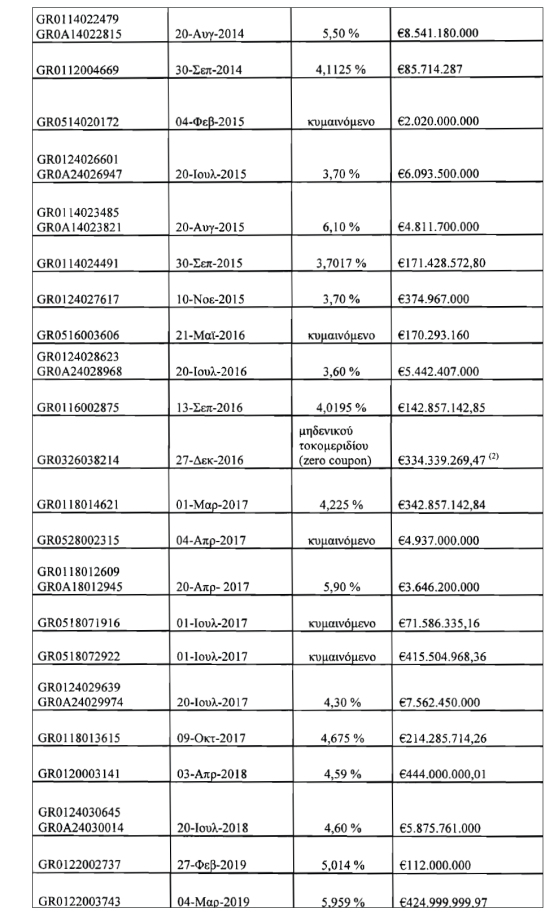 | | | | |
|---|---|---|---|
| GR0114022479 GR0A14022815 | 20-Αυγ-2014 | 5,50 % | €8.541.180.000 |
| GR0112004669 | 30-Σεπ-2014 | 4,1125 % | €85.714.287 |
| GR0514020172 | 04-Φεβ-2015 | κυμαινόμενο | €2.020.000.000 |
| GR0124026601 GR0A24026947 | 20-Ιουλ-2015 | 3,70 % | €6.093.500.000 |
| GR0114023485 GR0A14023821 | 20-Αυγ-2015 | 6,10 % | €4.811.700.000 |
| GR0114024491 | 30-Σεπ-2015 | 3,7017 % | €171.428.572,80 |
| GR0124027617 | 10-Νοε-2015 | 3,70 % | €374.967.000 |
| GR0516003606 | 21-Μαϊ-2016 | κυμαινόμενο | €170.293.160 |
| GR0124028623 GR0A24028968 | 20-Ιουλ-2016 | 3,60 % | €5.442.407.000 |
| GR0116002875 | 13-Σεπ-2016 | 4,0195 % | €142.857.142,85 |
| GR0326038214 | 27-Δεκ-2016 | μηδενικού τοκομεριδίου (zero coupon) | €334.339.269,47 $^{(2)}$ |
| GR0118014621 | 01-Μαρ-2017 | 4,225 % | €342.857.142,84 |
| GR0528002315 | 04-Απρ-2017 | κυμαινόμενο | €4.937.000.000 |
| GR0118012609 GR0A18012945 | 20-Απρ- 2017 | 5,90 % | €3.646.200.000 |
| GR0518071916 | 01-Ιουλ-2017 | κυμαινόμενο | €71.586.335,16 |
| GR0518072922 | 01-Ιουλ-2017 | κυμαινόμενο | €415.504.968,36 |
| GR0124029639 GR0A24029974 | 20-Ιουλ-2017 | 4,30 % | €7.562.450.000 |
| GR0118013615 | 09-Οκτ-2017 | 4,675 % | €214.285.714,26 |
| GR0120003141 | 03-Απρ-2018 | 4,59 % | €444.000.000,01 |
| GR0124030645 GR0A24030014 | 20-Ιουλ-2018 | 4,60 % | €5.875.761.000 |
| GR0122002737 | 27-Φεβ-2019 | 5,014 % | €112.000.000 |
| GR0122003743 | 04-Μαρ-2019 | 5,959 % | €424.999.999,97 |